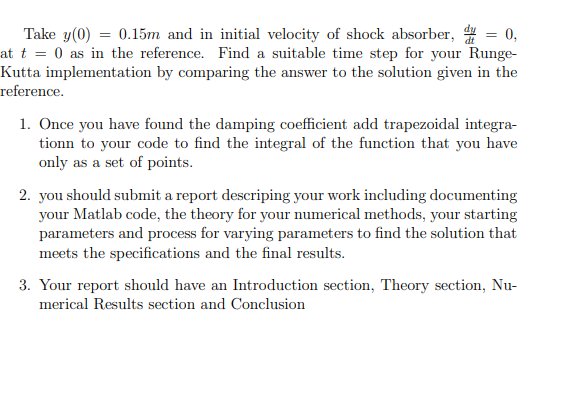 Take $y(0) = 0.15m$ and in initial velocity of shock absorber, $\frac{dy}{dt} = 0$, at $t = 0$ as in the reference. Find a suitable time step for your Runge-Kutta implementation by comparing the answer to the solution given in the reference.

1. Once you have found the damping coefficient add trapezoidal integrationn to your code to find the integral of the function that you have only as a set of points.

2. you should submit a report descriping your work including documenting your Matlab code, the theory for your numerical methods, your starting parameters and process for varying parameters to find the solution that meets the specifications and the final results.

3. Your report should have an Introduction section, Theory section, Numerical Results section and Conclusion